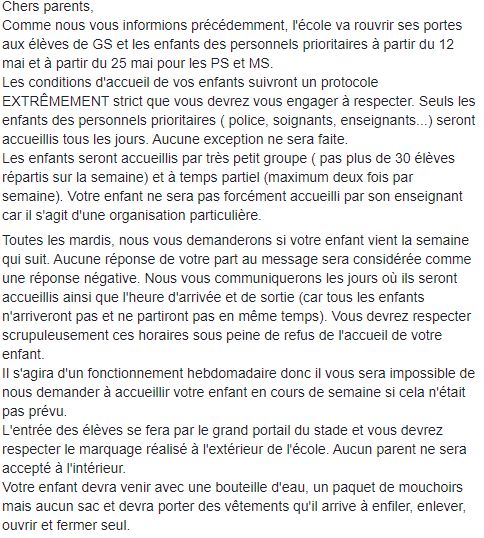 Chers parents,
Comme nous vous informions précédemment, l'école va rouvrir ses portes aux élèves de GS et les enfants des personnels prioritaires à partir du 12 mai et à partir du 25 mai pour les PS et MS.
Les conditions d'accueil de vos enfants suivront un protocole EXTRÊMEMENT strict que vous devrez vous engager à respecter. Seuls les enfants des personnels prioritaires ( police, soignants, enseignants...) seront accueillis tous les jours. Aucune exception ne sera faite.
Les enfants seront accueillis par très petit groupe ( pas plus de 30 élèves répartis sur la semaine) et à temps partiel (maximum deux fois par semaine). Votre enfant ne sera pas forcément accueilli par son enseignant car il s'agit d'une organisation particulière.

Toutes les mardis, nous vous demanderons si votre enfant vient la semaine qui suit. Aucune réponse de votre part au message sera considérée comme une réponse négative. Nous vous communiquerons les jours où ils seront accueillis ainsi que l'heure d'arrivée et de sortie (car tous les enfants n'arriveront pas et ne partiront pas en même temps). Vous devrez respecter scrupuleusement ces horaires sous peine de refus de l'accueil de votre enfant.
Il s'agira d'un fonctionnement hebdomadaire donc il vous sera impossible de nous demander à accueillir votre enfant en cours de semaine si cela n'était pas prévu.
L'entrée des élèves se fera par le grand portail du stade et vous devrez respecter le marquage réalisé à l'extérieur de l'école. Aucun parent ne sera accepté à l'intérieur.
Votre enfant devra venir avec une bouteille d'eau, un paquet de mouchoirs mais aucun sac et devra porter des vêtements qu'il arrive à enfiler, enlever, ouvrir et fermer seul.